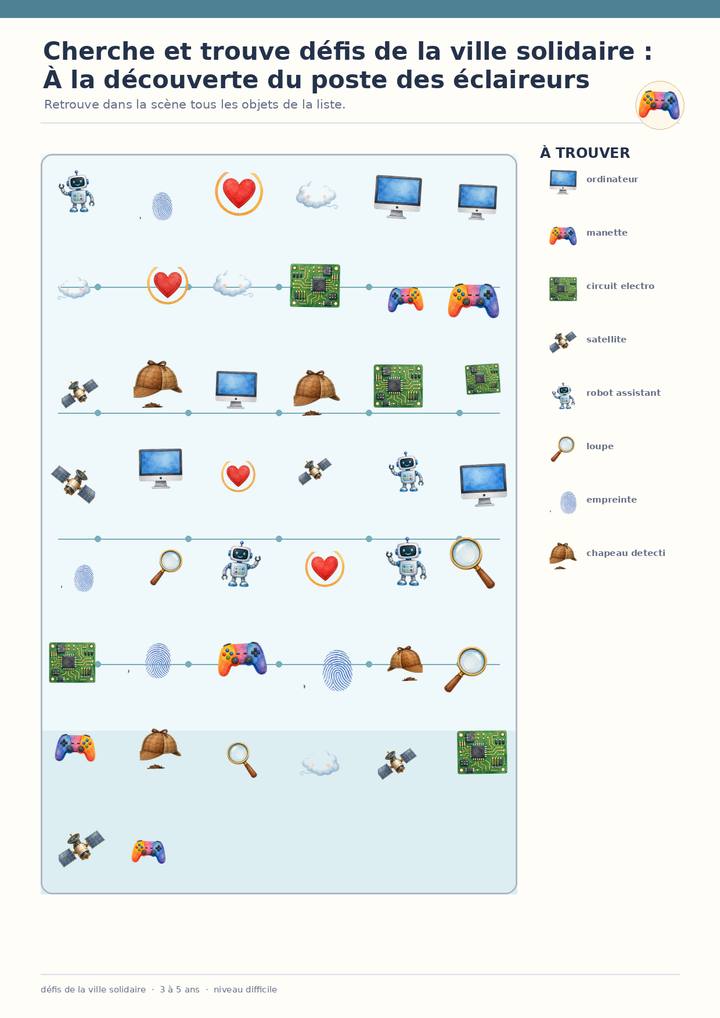 Cherche et trouve défis de la ville solidaire : À la découverte du poste des éclaireurs

Retrouve dans la scène tous les objets de la liste.

À TROUVER

ordinateur

manette

circuit electro

satellite

robot assistant

loupe

empreinte

chapeau detecti

défis de la ville solidaire · 3 à 5 ans · niveau difficile